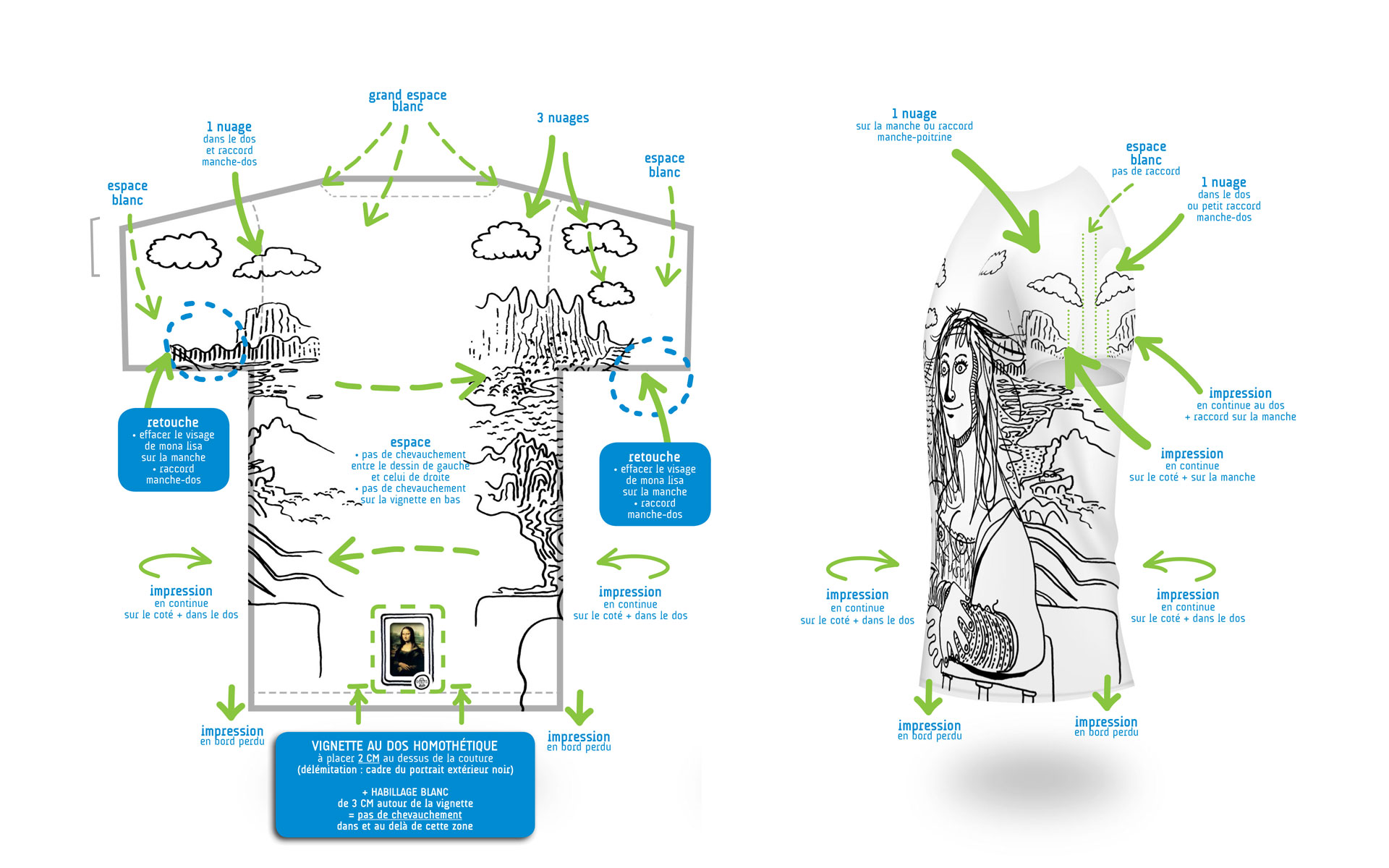 grand espace blanc

1 nuage
dans le dos et raccord manche-dos

3 nuages

espace blanc

espace blanc

retouche
• effacer le visage de mona lisa sur la manche
• raccord manche-dos

espace
• pas de chevauchement entre le dessin de gauche et celui de droite
• pas de chevauchement sur la vignette en bas

retouche
• effacer le visage de mona lisa sur la manche
• raccord manche-dos

impression
en continue
sur le coté + dans le dos

impression
en continue
sur le coté + dans le dos

impression
en bord perdu

impression
en bord perdu

VIGNETTE AU DOS HOMOTHÉTIQUE
à placer 2 CM au dessus de la couture
(délémitation : cadre du portrait extérieur noir)

+ HABILLAGE BLANC
de 3 CM autour de la vignette
= pas de chevauchement
dans et au delà de cette zone

1 nuage
sur la manche ou raccord manche-poitrine

espace blanc
pas de raccord

1 nuage
dans le dos ou petit raccord manche-dos

impression
en continue au dos
+ raccord sur la manche

impression
en continue
sur le coté + sur la manche

impression
en continue
sur le coté + dans le dos

impression
en continue
sur le coté + dans le dos

impression
en bord perdu

impression
en bord perdu